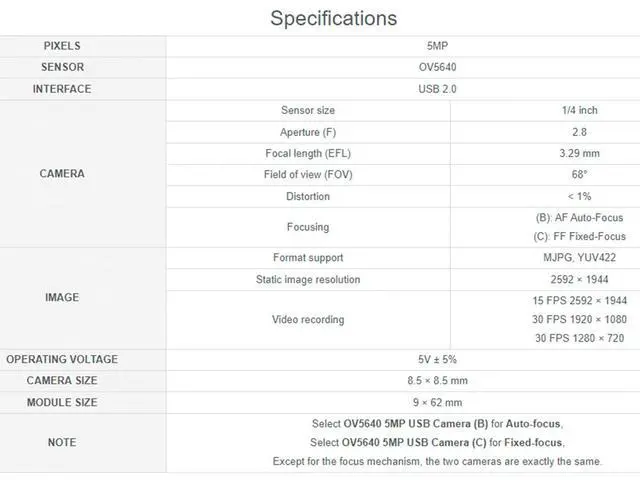 Specifications

| PIXELS | 5MP | |
|---|---|---|
| SENSOR | OV5640 | |
| INTERFACE | USB 2.0 | |
| CAMERA | Sensor size | 1/4 inch |
| | Aperture (F) | 2.8 |
| | Focal length (EFL) | 3.29 mm |
| | Field of view (FOV) | 68° |
| | Distortion | < 1% |
| | Focusing | (B): AF Auto-Focus (C): FF Fixed-Focus |
| IMAGE | Format support | MJPG, YUV422 |
| | Static image resolution | 2592 × 1944 |
| | Video recording | 15 FPS 2592 × 1944 30 FPS 1920 × 1080 30 FPS 1280 × 720 |
| OPERATING VOLTAGE | 5V ± 5% | |
| CAMERA SIZE | 8.5 × 8.5 mm | |
| MODULE SIZE | 9 × 62 mm | |
| NOTE | Select OV5640 5MP USB Camera (B) for Auto-focus, Select OV5640 5MP USB Camera (C) for Fixed-focus, Except for the focus mechanism, the two cameras are exactly the same. | |